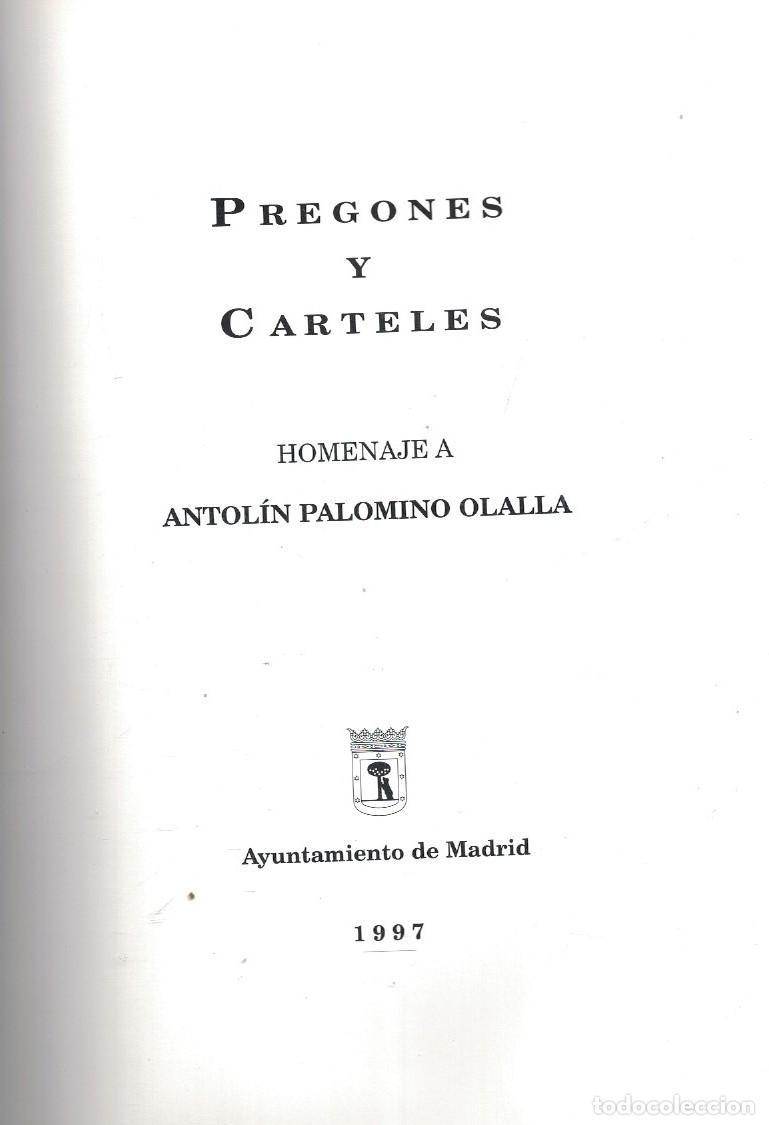 PREGONES
Y
CARTELES

HOMENAJE A

ANTOLÍN PALOMINO OLALLA

Ayuntamiento de Madrid

1997

todocoleccion